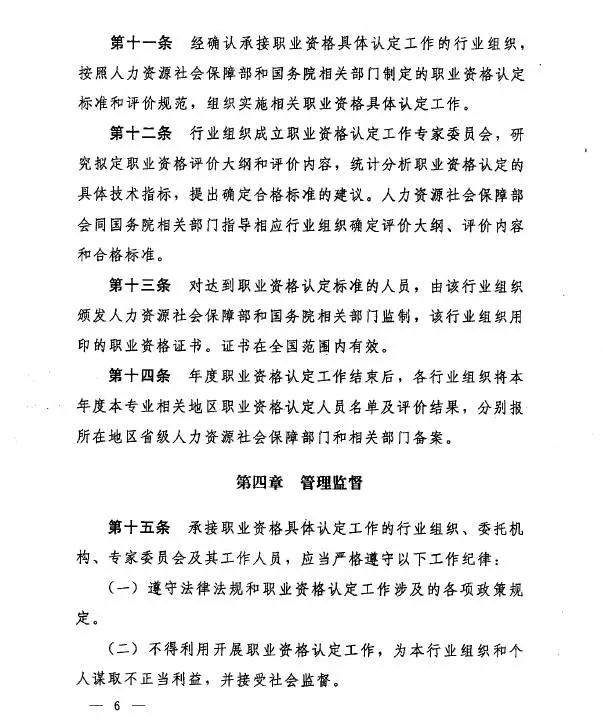 第十一条　经确认承接职业资格具体认定工作的行业组织，按照人力资源社会保障部和国务院相关部门制定的职业资格认定标准和评价规范，组织实施相关职业资格具体认定工作。

第十二条　行业组织成立职业资格认定工作专家委员会，研究拟定职业资格评价大纲和评价内容，统计分析职业资格认定的具体技术指标，提出确定合格标准的建议。人力资源社会保障部会同国务院相关部门指导相应行业组织确定评价大纲、评价内容和合格标准。

第十三条　对达到职业资格认定标准的人员，由该行业组织颁发人力资源社会保障部和国务院相关部门监制，该行业组织用印的职业资格证书。证书在全国范围内有效。

第十四条　年度职业资格认定工作结束后，各行业组织将本年度本专业相关地区职业资格认定人员名单及评价结果，分别报所在地区省级人力资源社会保障部门和相关部门备案。

第四章　管理监督

第十五条　承接职业资格具体认定工作的行业组织、委托机构、专家委员会及其工作人员，应当严格遵守以下工作纪律：

（一）遵守法律法规和职业资格认定工作涉及的各项政策规定。

（二）不得利用开展职业资格认定工作，为本行业组织和个人谋取不正当利益，并接受社会监督。

— 6 —